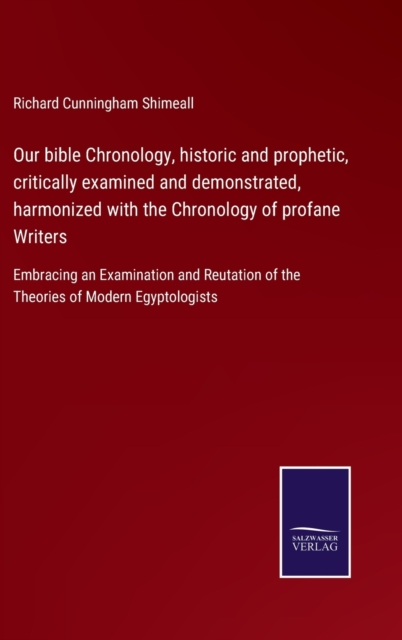 Richard Cunningham Shimeall

Our bible Chronology, historic and prophetic, critically examined and demonstrated, harmonized with the Chronology of profane Writers

Embracing an Examination and Reutation of the Theories of Modern Egyptologists

SALZWASSER
VERLAG